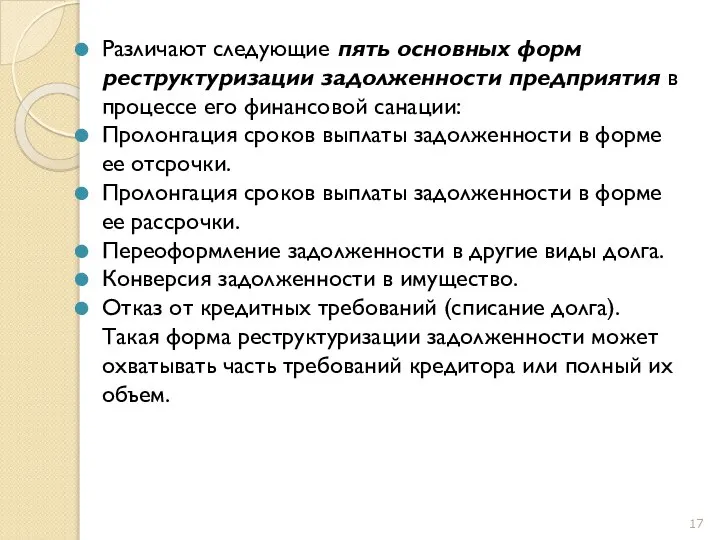 Различают следующие пять основных форм реструктуризации задолженности предприятия в процессе его финансовой санации:

Пролонгация сроков выплаты задолженности в форме ее отсрочки.

Пролонгация сроков выплаты задолженности в форме ее рассрочки.

Переоформление задолженности в другие виды долга.

Конверсия задолженности в имущество.

Отказ от кредитных требований (списание долга). Такая форма реструктуризации задолженности может охватывать часть требований кредитора или полный их объем.

17